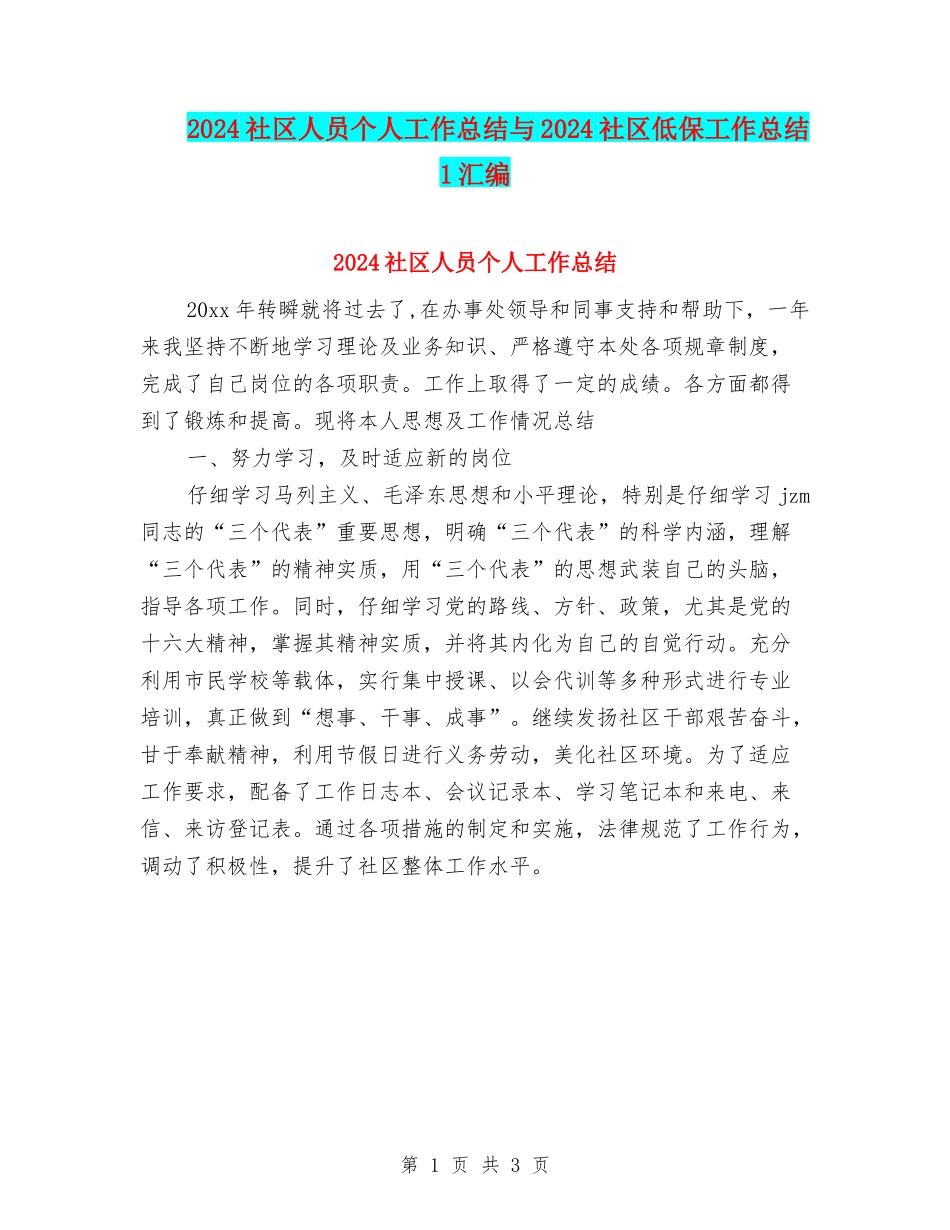 2024社区人员个人工作总结与2024社区低保工作总结1汇编

2024社区人员个人工作总结

20xx年转瞬就将过去了,在办事处领导和同事支持和帮助下，一年来我坚持不断地学习理论及业务知识、严格遵守本处各项规章制度，完成了自己岗位的各项职责。工作上取得了一定的成绩。各方面都得到了锻炼和提高。现将本人思想及工作情况总结

一、努力学习，及时适应新的岗位

仔细学习马列主义、毛泽东思想和小平理论，特别是仔细学习jzm同志的“三个代表”重要思想，明确“三个代表”的科学内涵，理解“三个代表”的精神实质，用“三个代表”的思想武装自己的头脑，指导各项工作。同时，仔细学习党的路线、方针、政策，尤其是党的十六大精神，掌握其精神实质，并将其内化为自己的自觉行动。充分利用市民学校等载体，实行集中授课、以会代训等多种形式进行专业培训，真正做到“想事、干事、成事”。继续发扬社区干部艰苦奋斗，甘于奉献精神，利用节假日进行义务劳动，美化社区环境。为了适应工作要求，配备了工作日志本、会议记录本、学习笔记本和来电、来信、来访登记表。通过各项措施的制定和实施，法律规范了工作行为，调动了积极性，提升了社区整体工作水平。

第 1 页 共 3 页